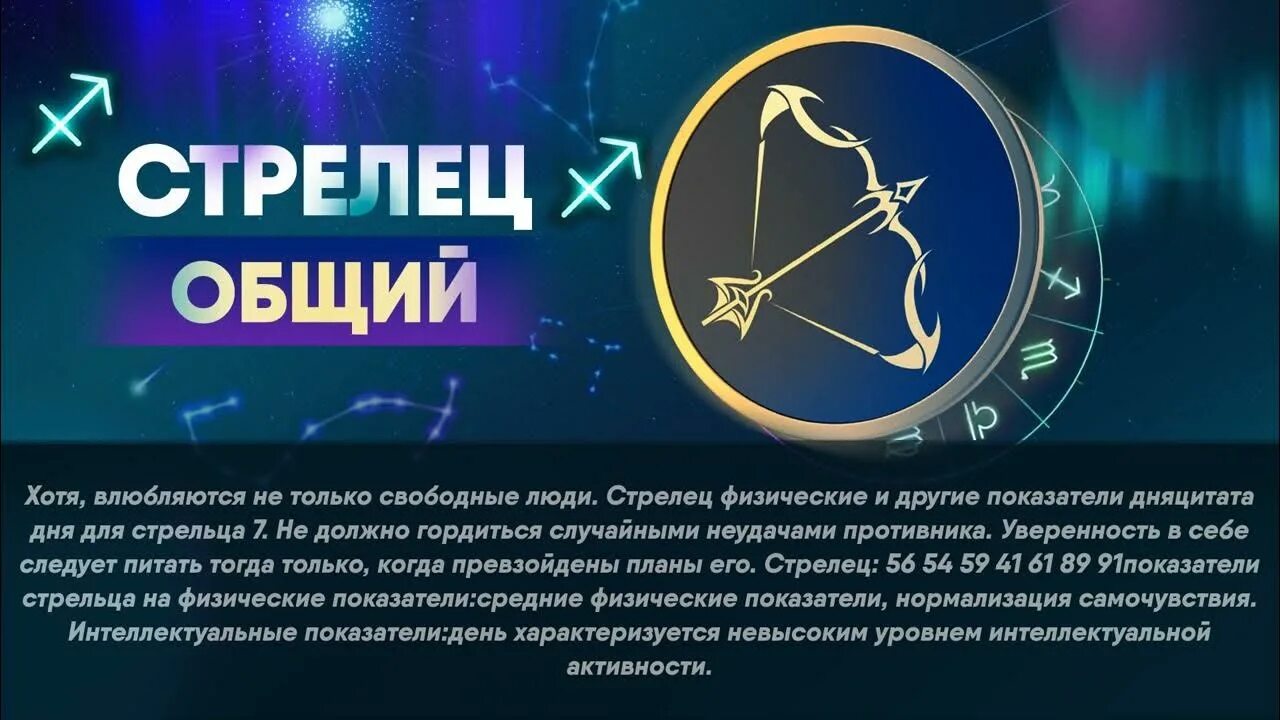 СТРЕЛЕЦ
ОБЩИЙ

Хотя, влюбляются не только свободные люди. Стрелец физические и другие показатели дняцитата дня для стрельца 7. Не должно гордиться случайными неудачами противника. Уверенность в себе следует питать тогда только, когда превзойдены планы его. Стрелец: 56 54 59 41 61 89 91показатели стрельца на физические показатели:средние физические показатели, нормализация самочувствия. Интеллектуальные показатели:день характеризуется невысоким уровнем интеллектуальной активности.